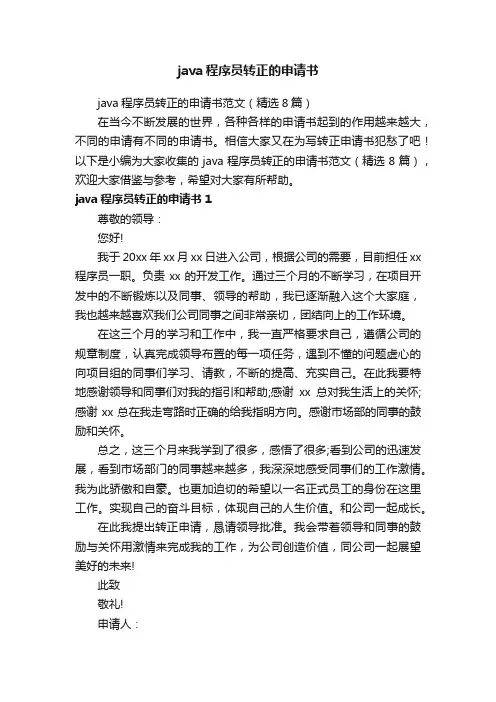 java 程序员转正的申请书

java 程序员转正的申请书范文（精选 8 篇）

在当今不断发展的世界，各种各样的申请书起到的作用越来越大，不同的申请有不同的申请书。相信大家又在为写转正申请书犯愁了吧！以下是小编为大家收集的 java 程序员转正的申请书范文（精选 8 篇），欢迎大家借鉴与参考，希望对大家有所帮助。

java 程序员转正的申请书 1

尊敬的领导：

您好!

我于 20xx 年 xx 月 xx 日进入公司，根据公司的需要，目前担任 xx 程序员一职。负责 xx 的开发工作。通过三个月的不断学习，在项目开发中的不断锻炼以及同事、领导的帮助，我已逐渐融入这个大家庭，我也越来越喜欢我们公司同事之间非常亲切，团结向上的工作环境。

在这三个月的学习和工作中，我一直严格要求自己，遵循公司的规章制度，认真完成领导布置的每一项任务，遇到不懂的问题虚心的向项目组的同事们学习、请教，不断的提高、充实自己。在此我要特地感谢领导和同事们对我的指引和帮助;感谢 xx 总对我生活上的关怀;感谢 xx 总在我走弯路时正确的给我指明方向。感谢市场部的同事的鼓励和关怀。

总之，这三个月来我学到了很多，感悟了很多;看到公司的迅速发展，看到市场部门的同事越来越多，我深深地感受同事们的工作激情。我为此骄傲和自豪。也更加迫切的希望以一名正式员工的身份在这里工作。实现自己的奋斗目标，体现自己的人生价值。和公司一起成长。

在此我提出转正申请，恳请领导批准。我会带着领导和同事的鼓励与关怀用激情来完成我的工作，为公司创造价值，同公司一起展望美好的未来!

此致

敬礼!

申请人：